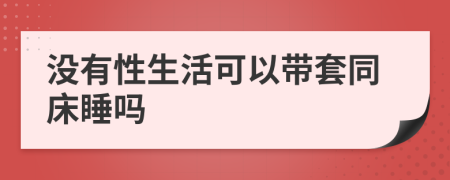 没有性生活可以带套同床睡吗